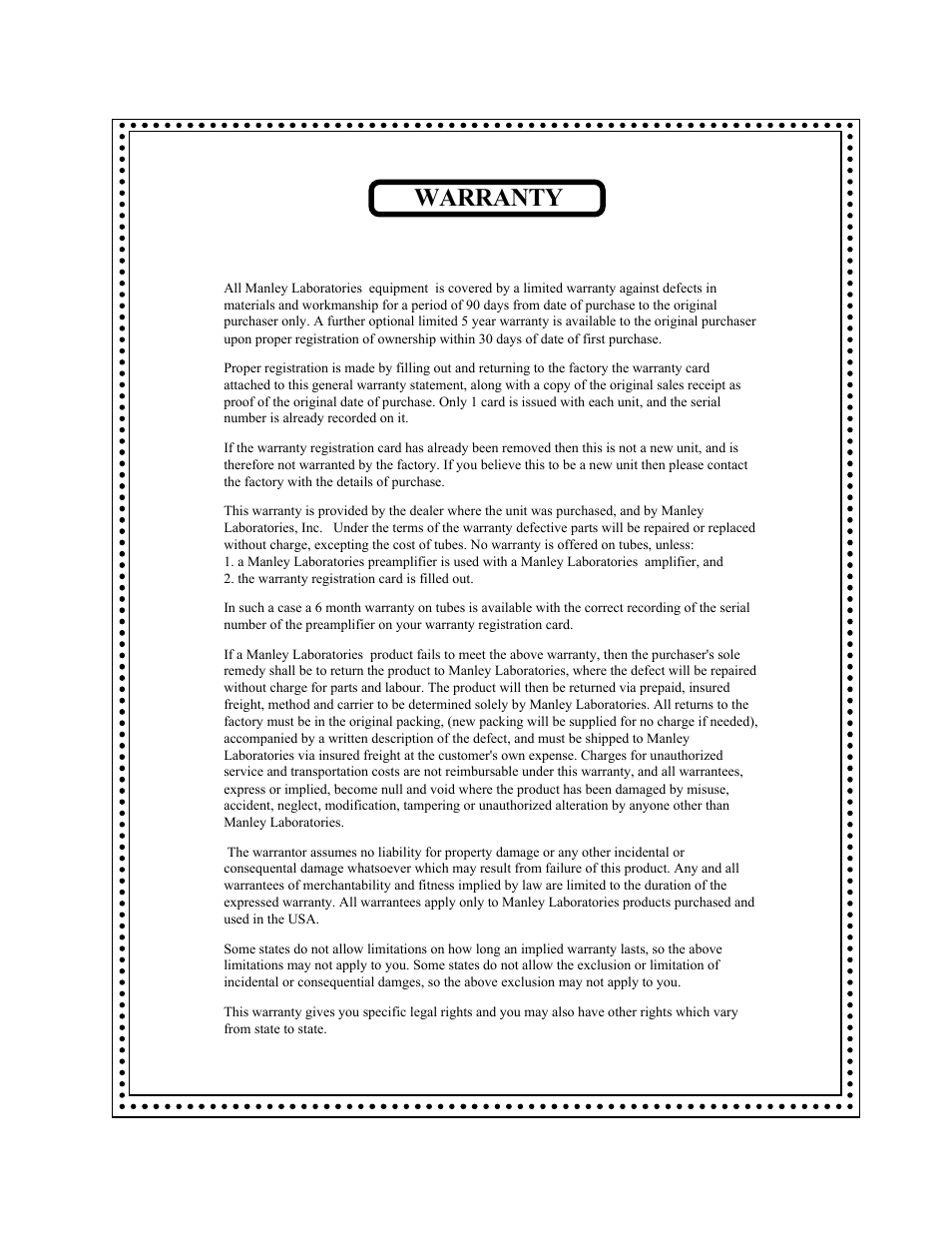 WARRANTY

All Manley Laboratories equipment is covered by a limited warranty against defects in materials and workmanship for a period of 90 days from date of purchase to the original purchaser only. A further optional limited 5 year warranty is available to the original purchaser upon proper registration of ownership within 30 days of date of first purchase.

Proper registration is made by filling out and returning to the factory the warranty card attached to this general warranty statement, along with a copy of the original sales receipt as proof of the original date of purchase. Only 1 card is issued with each unit, and the serial number is already recorded on it.

If the warranty registration card has already been removed then this is not a new unit, and is therefore not warranted by the factory. If you believe this to be a new unit then please contact the factory with the details of purchase.

This warranty is provided by the dealer where the unit was purchased, and by Manley Laboratories, Inc. Under the terms of the warranty defective parts will be repaired or replaced without charge, excepting the cost of tubes. No warranty is offered on tubes, unless:
1. a Manley Laboratories preamplifier is used with a Manley Laboratories amplifier, and
2. the warranty registration card is filled out.

In such a case a 6 month warranty on tubes is available with the correct recording of the serial number of the preamplifier on your warranty registration card.

If a Manley Laboratories product fails to meet the above warranty, then the purchaser's sole remedy shall be to return the product to Manley Laboratories, where the defect will be repaired without charge for parts and labour. The product will then be returned via prepaid, insured freight, method and carrier to be determined solely by Manley Laboratories. All returns to the factory must be in the original packing, (new packing will be supplied for no charge if needed), accompanied by a written description of the defect, and must be shipped to Manley Laboratories via insured freight at the customer's own expense. Charges for unauthorized service and transportation costs are not reimbursable under this warranty, and all warrantees, express or implied, become null and void where the product has been damaged by misuse, accident, neglect, modification, tampering or unauthorized alteration by anyone other than Manley Laboratories.

The warrantor assumes no liability for property damage or any other incidental or consequental damage whatsoever which may result from failure of this product. Any and all warrantees of merchantability and fitness implied by law are limited to the duration of the expressed warranty. All warrantees apply only to Manley Laboratories products purchased and used in the USA.

Some states do not allow limitations on how long an implied warranty lasts, so the above limitations may not apply to you. Some states do not allow the exclusion or limitation of incidental or consequential damges, so the above exclusion may not apply to you.

This warranty gives you specific legal rights and you may also have other rights which vary from state to state.